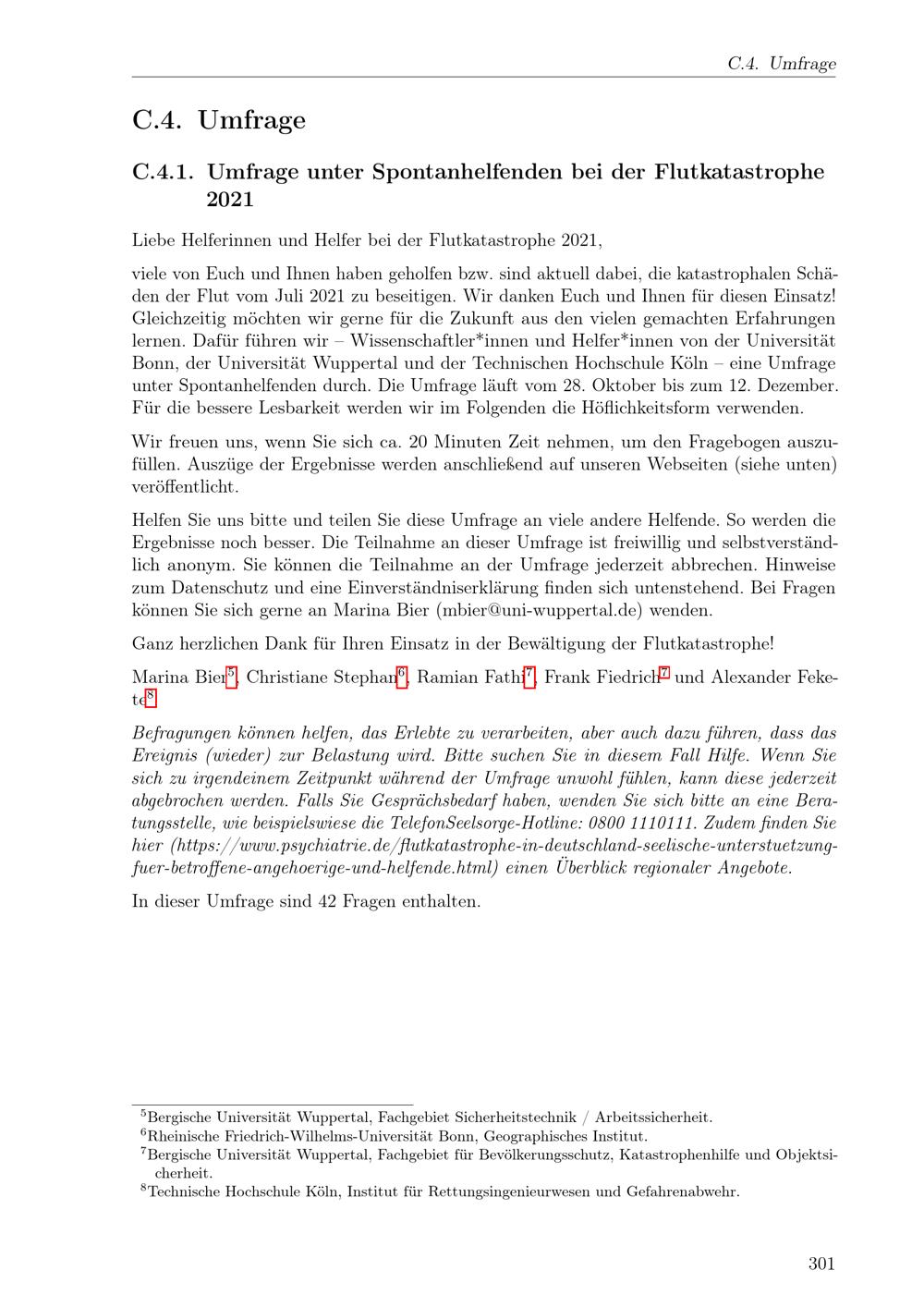 C.4. Umfrage

C.4. Umfrage

C.4.1. Umfrage unter Spontanhelfenden bei der Flutkatastrophe 2021

Liebe Helferinnen und Helfer bei der Flutkatastrophe 2021,

viele von Euch und Ihnen haben geholfen bzw. sind aktuell dabei, die katastrophalen Schäden der Flut vom Juli 2021 zu beseitigen. Wir danken Euch und Ihnen für diesen Einsatz! Gleichzeitig möchten wir gerne für die Zukunft aus den vielen gemachten Erfahrungen lernen. Dafür führen wir – Wissenschaftler*innen und Helfer*innen von der Universität Bonn, der Universität Wuppertal und der Technischen Hochschule Köln – eine Umfrage unter Spontanhelfenden durch. Die Umfrage läuft vom 28. Oktober bis zum 12. Dezember. Für die bessere Lesbarkeit werden wir im Folgenden die Höflichkeitsform verwenden.

Wir freuen uns, wenn Sie sich ca. 20 Minuten Zeit nehmen, um den Fragebogen auszufüllen. Auszüge der Ergebnisse werden anschließend auf unseren Webseiten (siehe unten) veröffentlicht.

Helfen Sie uns bitte und teilen Sie diese Umfrage an viele andere Helfende. So werden die Ergebnisse noch besser. Die Teilnahme an dieser Umfrage ist freiwillig und selbstverständlich anonym. Sie können die Teilnahme an der Umfrage jederzeit abbrechen. Hinweise zum Datenschutz und eine Einverständniserklärung finden sich untenstehend. Bei Fragen können Sie sich gerne an Marina Bier (mbier@uni-wuppertal.de) wenden.

Ganz herzlichen Dank für Ihren Einsatz in der Bewältigung der Flutkatastrophe!

Marina Bier$^{5}$, Christiane Stephan$^{6}$, Ramian Fathi$^{7}$, Frank Fiedrich$^{7}$ und Alexander Fekete$^{8}$

Befragungen können helfen, das Erlebte zu verarbeiten, aber auch dazu führen, dass das Ereignis (wieder) zur Belastung wird. Bitte suchen Sie in diesem Fall Hilfe. Wenn Sie sich zu irgendeinem Zeitpunkt während der Umfrage unwohl fühlen, kann diese jederzeit abgebrochen werden. Falls Sie Gesprächsbedarf haben, wenden Sie sich bitte an eine Beratungsstelle, wie beispielswiese die TelefonSeelsorge-Hotline: 0800 1110111. Zudem finden Sie hier (https://www.psychiatrie.de/flutkatastrophe-in-deutschland-seelische-unterstuetzung-fuer-betroffene-angehoerige-und-helfende.html) einen Überblick regionaler Angebote.

In dieser Umfrage sind 42 Fragen enthalten.

$^{5}$Bergische Universität Wuppertal, Fachgebiet Sicherheitstechnik / Arbeitssicherheit.
$^{6}$Rheinische Friedrich-Wilhelms-Universität Bonn, Geographisches Institut.
$^{7}$Bergische Universität Wuppertal, Fachgebiet für Bevölkerungsschutz, Katastrophenhilfe und Objektsicherheit.
$^{8}$Technische Hochschule Köln, Institut für Rettungsingenieurwesen und Gefahrenabwehr.

301